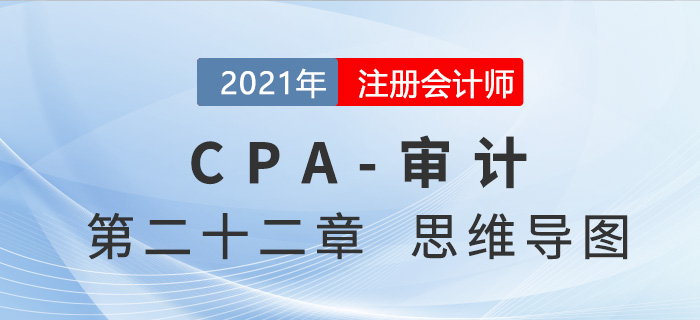 2021年 注册会计师

CPA-审计

第二十二章 思维导图